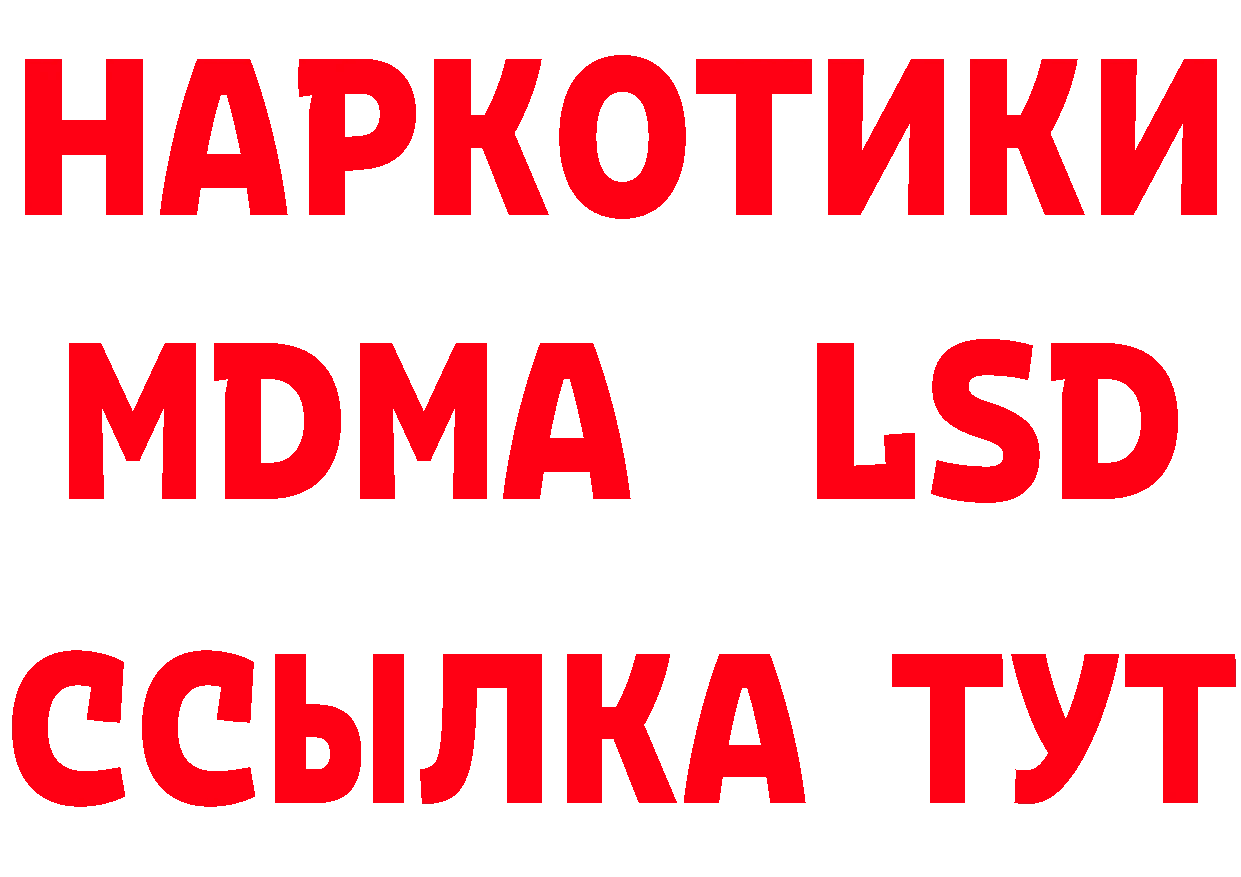 НАРКОТИКИ
MDMA LSD
ССЫЛКА ТУТ